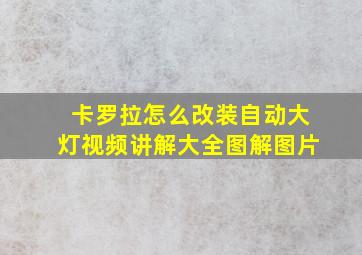 卡罗拉怎么改装自动大灯视频讲解大全图解图片